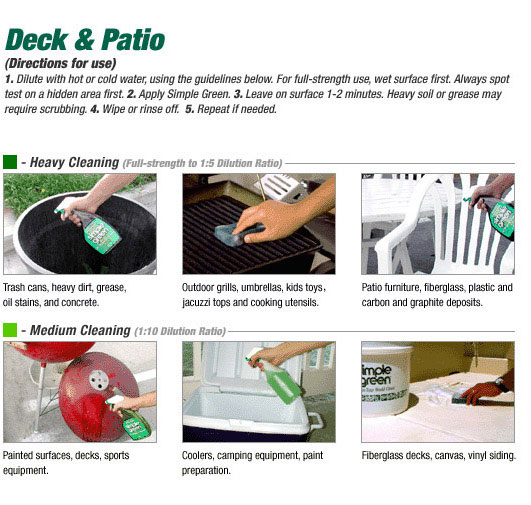 Deck & Patio

(Directions for use)

1. Dilute with hot or cold water, using the guidelines below. For full-strength use, wet surface first. Always spot test on a hidden area first. 2. Apply Simple Green. 3. Leave on surface 1-2 minutes. Heavy soil or grease may require scrubbing. 4. Wipe or rinse off. 5. Repeat if needed.

- Heavy Cleaning (Full-strength to 1:5 Dilution Ratio)

simple green

Trash cans, heavy dirt, grease, oil stains, and concrete.

Outdoor grills, umbrellas, kids toys, jacuzzi tops and cooking utensils.

simple green

Patio furniture, fiberglass, plastic and carbon and graphite deposits.

- Medium Cleaning (1:10 Dilution Ratio)

simple green

Painted surfaces, decks, sports equipment.

Coolers, camping equipment, paint preparation.

simple green

Fiberglass decks, canvas, vinyl siding.